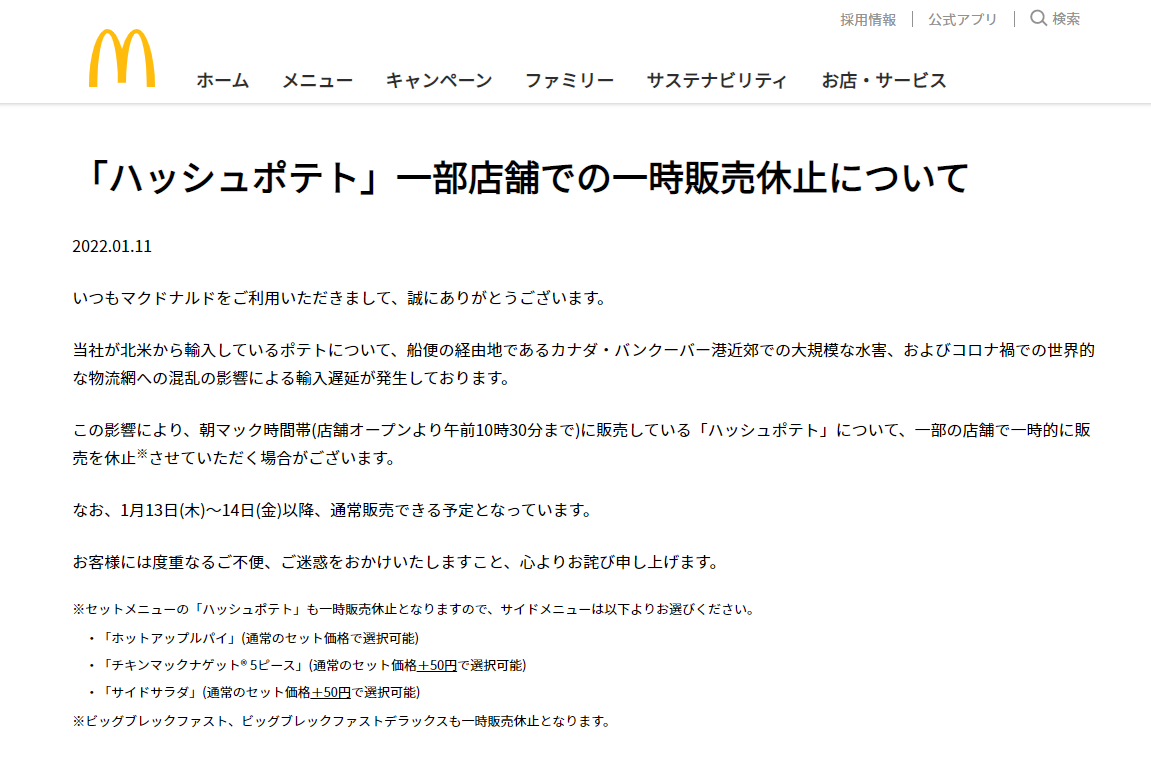 採用情報 | 公式アプリ | 検索

ホーム メニュー キャンペーン ファミリー サステナビリティ お店・サービス

「ハッシュポテト」一部店舗での一時販売休止について

2022.01.11

いつもマクドナルドをご利用いただきまして、誠にありがとうございます。

当社が北米から輸入しているポテトについて、船便の経由地であるカナダ・バンクーバー港近郊での大規模な水害、およびコロナ禍での世界的な物流網への混乱の影響による輸入遅延が発生しております。

この影響により、朝マック時間帯(店舗オープンより午前10時30分まで)に販売している「ハッシュポテト」について、一部の店舗で一時的に販売を休止※させていただく場合がございます。

なお、1月13日(木)～14日(金)以降、通常販売できる予定となっています。

お客様には度重なるご不便、ご迷惑をおかけいたしますこと、心よりお詫び申し上げます。

※セットメニューの「ハッシュポテト」も一時販売休止となりますので、サイドメニューは以下よりお選びください。
・「ホットアップルパイ」(通常のセット価格で選択可能)
・「チキンマックナゲット® 5ピース」(通常のセット価格+50円で選択可能)
・「サイドサラダ」(通常のセット価格+50円で選択可能)
※ビッグブレックファスト、ビッグブレックファストデラックスも一時販売休止となります。